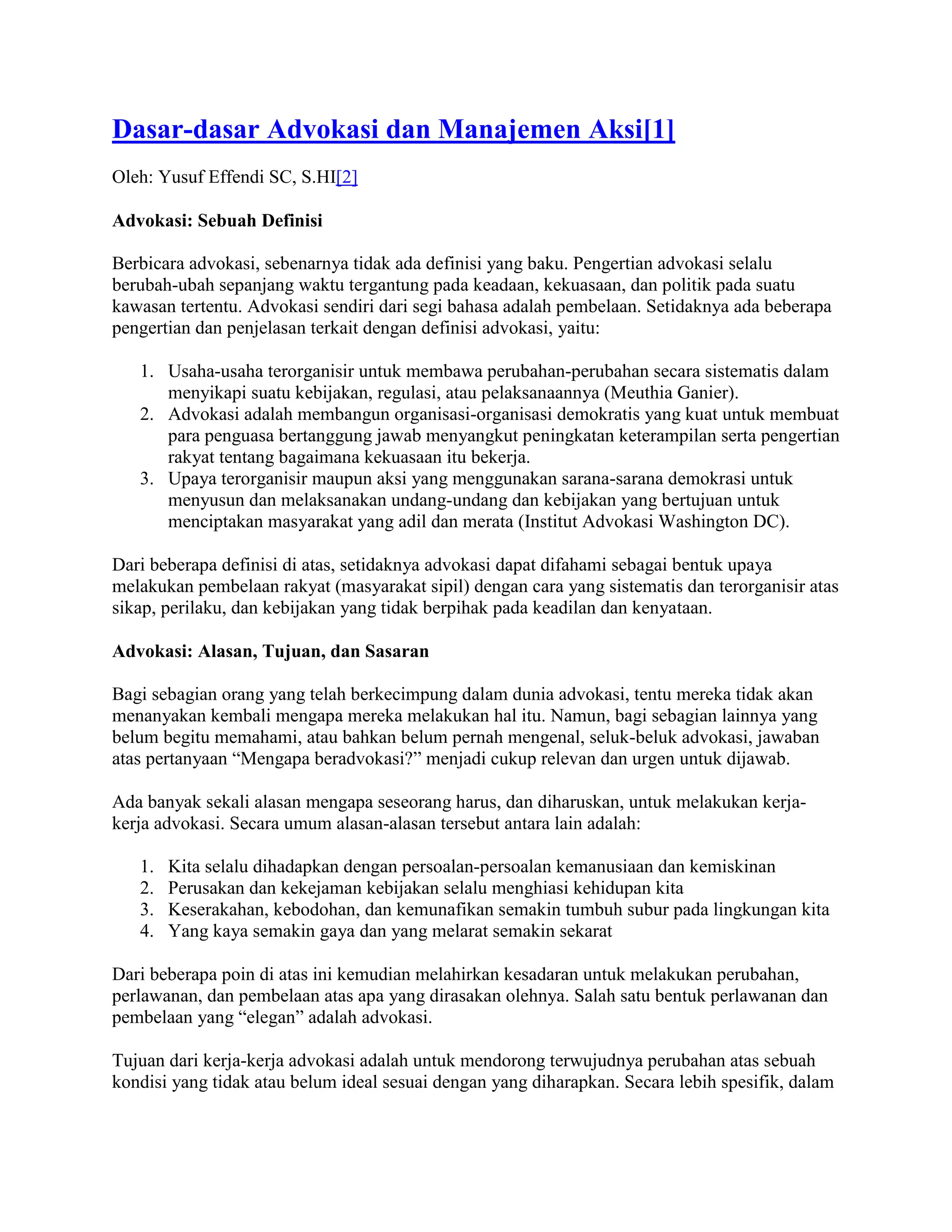 Dasar-dasar Advokasi dan Manajemen Aksi[1]

Oleh: Yusuf Effendi SC, S.HI[2]

Advokasi: Sebuah Definisi

Berbicara advokasi, sebenarnya tidak ada definisi yang baku. Pengertian advokasi selalu berubah-ubah sepanjang waktu tergantung pada keadaan, kekuasaan, dan politik pada suatu kawasan tertentu. Advokasi sendiri dari segi bahasa adalah pembelaan. Setidaknya ada beberapa pengertian dan penjelasan terkait dengan definisi advokasi, yaitu:

1. Usaha-usaha terorganisir untuk membawa perubahan-perubahan secara sistematis dalam menyikapi suatu kebijakan, regulasi, atau pelaksanaannya (Meuthia Ganier).
2. Advokasi adalah membangun organisasi-organisasi demokratis yang kuat untuk membuat para penguasa bertanggung jawab menyangkut peningkatan keterampilan serta pengertian rakyat tentang bagaimana kekuasaan itu bekerja.
3. Upaya terorganisir maupun aksi yang menggunakan sarana-sarana demokrasi untuk menyusun dan melaksanakan undang-undang dan kebijakan yang bertujuan untuk menciptakan masyarakat yang adil dan merata (Institut Advokasi Washington DC).

Dari beberapa definisi di atas, setidaknya advokasi dapat difahami sebagai bentuk upaya melakukan pembelaan rakyat (masyarakat sipil) dengan cara yang sistematis dan terorganisir atas sikap, perilaku, dan kebijakan yang tidak berpihak pada keadilan dan kenyataan.

Advokasi: Alasan, Tujuan, dan Sasaran

Bagi sebagian orang yang telah berkecimpung dalam dunia advokasi, tentu mereka tidak akan menanyakan kembali mengapa mereka melakukan hal itu. Namun, bagi sebagian lainnya yang belum begitu memahami, atau bahkan belum pernah mengenal, seluk-beluk advokasi, jawaban atas pertanyaan “Mengapa beradvokasi?” menjadi cukup relevan dan urgen untuk dijawab.

Ada banyak sekali alasan mengapa seseorang harus, dan diharuskan, untuk melakukan kerja-kerja advokasi. Secara umum alasan-alasan tersebut antara lain adalah:

1. Kita selalu dihadapkan dengan persoalan-persoalan kemanusiaan dan kemiskinan
2. Perusakan dan kekejaman kebijakan selalu menghiasi kehidupan kita
3. Keserakahan, kebodohan, dan kemunafikan semakin tumbuh subur pada lingkungan kita
4. Yang kaya semakin gaya dan yang melarat semakin sekarat

Dari beberapa poin di atas ini kemudian melahirkan kesadaran untuk melakukan perubahan, perlawanan, dan pembelaan atas apa yang dirasakan olehnya. Salah satu bentuk perlawanan dan pembelaan yang “elegan” adalah advokasi.

Tujuan dari kerja-kerja advokasi adalah untuk mendorong terwujudnya perubahan atas sebuah kondisi yang tidak atau belum ideal sesuai dengan yang diharapkan. Secara lebih spesifik, dalam